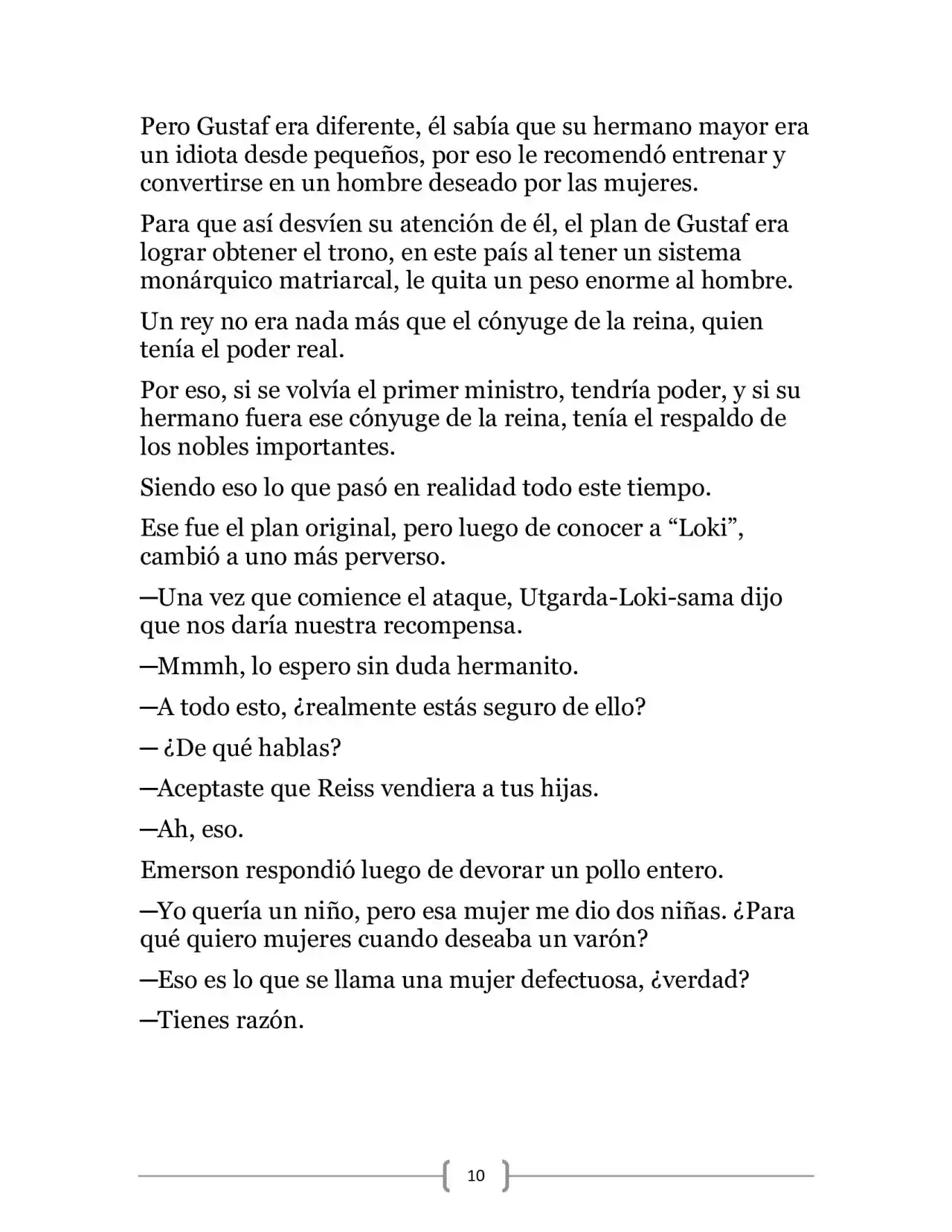 Pero Gustaf era diferente, él sabía que su hermano mayor era un idiota desde pequeños, por eso le recomendó entrenar y convertirse en un hombre deseado por las mujeres.

Para que así desvíen su atención de él, el plan de Gustaf era lograr obtener el trono, en este país al tener un sistema monárquico matriarcal, le quita un peso enorme al hombre.

Un rey no era nada más que el cónyuge de la reina, quien tenía el poder real.

Por eso, si se volvía el primer ministro, tendría poder, y si su hermano fuera ese cónyuge de la reina, tenía el respaldo de los nobles importantes.

Siendo eso lo que pasó en realidad todo este tiempo.

Ese fue el plan original, pero luego de conocer a "Loki", cambió a uno más perverso.

—Una vez que comience el ataque, Utgarda-Loki-sama dijo que nos daría nuestra recompensa.

—Mmmh, lo espero sin duda hermanito.

—A todo esto, ¿realmente estás seguro de ello?

— ¿De qué hablas?

—Aceptaste que Reiss vendiera a tus hijas.

—Ah, eso.

Emerson respondió luego de devorar un pollo entero.

—Yo quería un niño, pero esa mujer me dio dos niñas. ¿Para qué quiero mujeres cuando deseaba un varón?

—Eso es lo que se llama una mujer defectuosa, ¿verdad?

—Tienes razón.

10